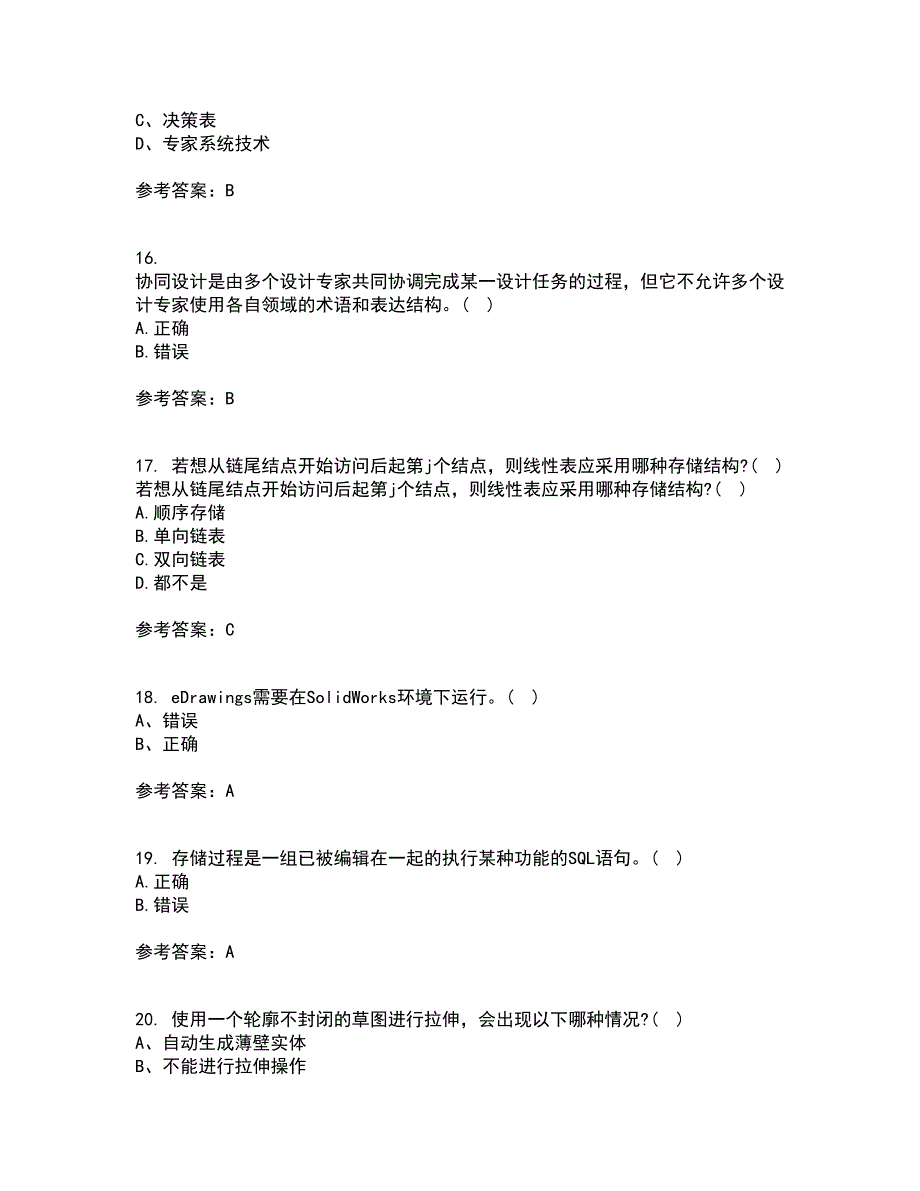 C、决策表
D、专家系统技术

参考答案：B

16.
协同设计是由多个设计专家共同协调完成某一设计任务的过程，但它不允许多个设计专家使用各自领域的术语和表达结构。（ ）
A.正确
B.错误

参考答案：B

17. 若想从链尾结点开始访问后起第j个结点，则线性表应采用哪种存储结构?（ ）
若想从链尾结点开始访问后起第j个结点，则线性表应采用哪种存储结构?（ ）
A.顺序存储
B.单向链表
C.双向链表
D.都不是

参考答案：C

18. eDrawings需要在SolidWorks环境下运行。（ ）
A、错误
B、正确

参考答案：A

19. 存储过程是一组已被编辑在一起的执行某种功能的SQL语句。（ ）
A.正确
B.错误

参考答案：A

20. 使用一个轮廓不封闭的草图进行拉伸，会出现以下哪种情况?（ ）
A、自动生成薄壁实体
B、不能进行拉伸操作